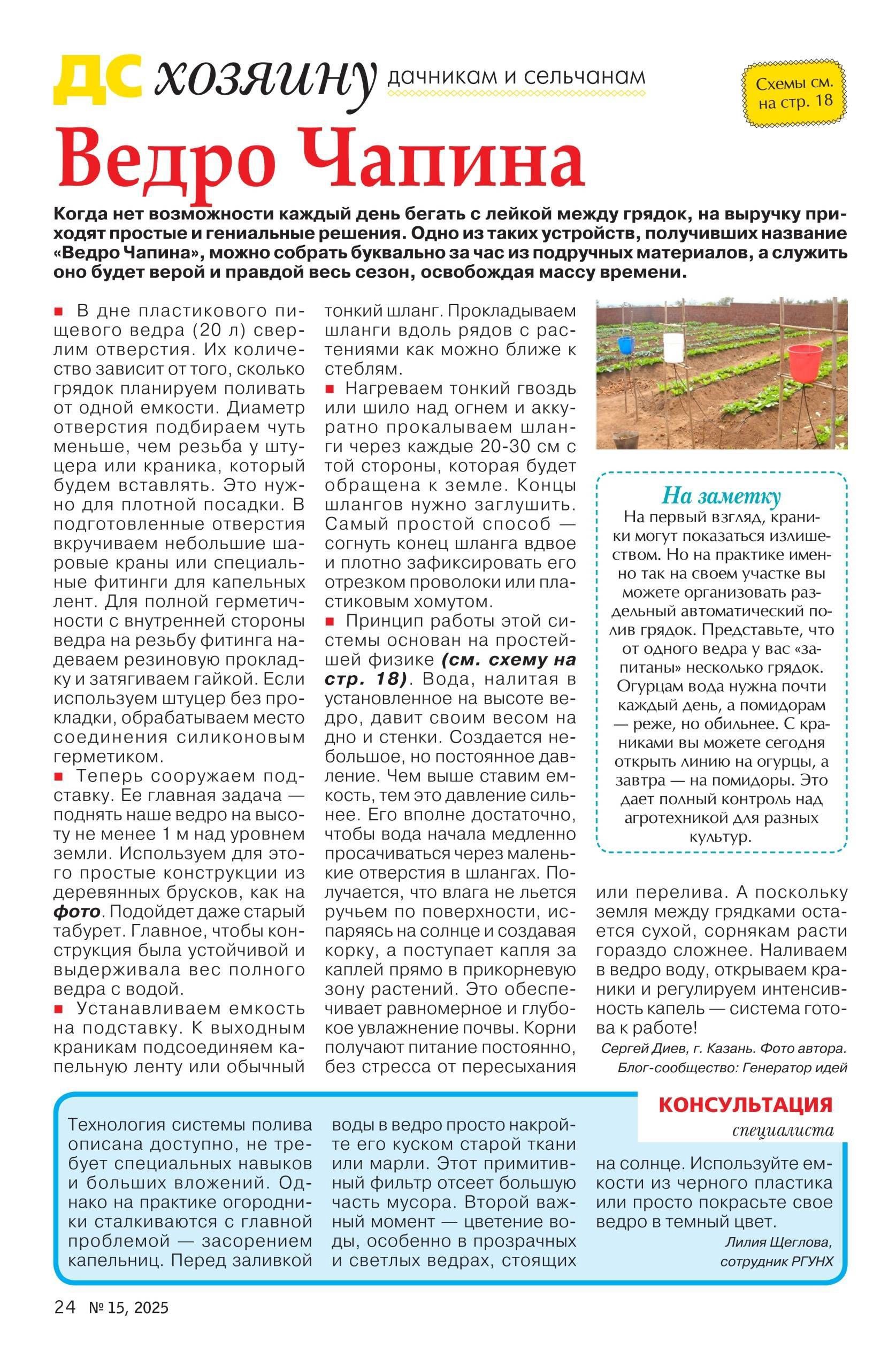 ДС хозяину дачникам и сельчанам

Схемы см. на стр. 18

Ведро Чапина

Когда нет возможности каждый день бегать с лейкой между грядок, на выручку приходят простые и гениальные решения. Одно из таких устройств, получивших название «Ведро Чапина», можно собрать буквально за час из подручных материалов, а служить оно будет верой и правдой весь сезон, освобождая массу времени.

■ В дне пластикового пищевого ведра (20 л) сверлим отверстия. Их количество зависит от того, сколько грядок планируем поливать от одной емкости. Диаметр отверстия подбираем чуть меньше, чем резьба у штуцера или краника, который будем вставлять. Это нужно для плотной посадки. В подготовленные отверстия вкручиваем небольшие шаровые краны или специальные фитинги для капельных лент. Для полной герметичности с внутренней стороны ведра на резьбу фитинга надеваем резиновую прокладку и затягиваем гайкой. Если используем штуцер без прокладки, обрабатываем место соединения силиконовым герметиком.

■ Теперь сооружаем подставку. Ее главная задача — поднять наше ведро на высоту не менее 1 м над уровнем земли. Используем для этого простые конструкции из деревянных брусков, как на фото. Подойдет даже старый табурет. Главное, чтобы конструкция была устойчивой и выдерживала вес полного ведра с водой.

■ Устанавливаем емкость на подставку. К выходным краникам подсоединяем капельную ленту или обычный тонкий шланг. Прокладываем шланги вдоль рядов с растениями как можно ближе к стеблям.

■ Нагреваем тонкий гвоздь или шило над огнем и аккуратно прокалываем шланги через каждые 20-30 см с той стороны, которая будет обращена к земле. Концы шлангов нужно заглушить. Самый простой способ — согнуть конец шланга вдвое и плотно зафиксировать его отрезком проволоки или пластиковым хомутом.

■ Принцип работы этой системы основан на простейшей физике (см. схему на стр. 18). Вода, налитая в установленное на высоте ведро, давит своим весом на дно и стенки. Создается небольшое, но постоянное давление. Чем выше ставим емкость, тем это давление сильнее. Его вполне достаточно, чтобы вода начала медленно просачиваться через маленькие отверстия в шлангах. Получается, что влага не льется ручьем по поверхности, испаряясь на солнце и создавая корку, а поступает капля за каплей прямо в прикорневую зону растений. Это обеспечивает равномерное и глубокое увлажнение почвы. Корни получают питание постоянно, без стресса от пересыхания или перелива. А поскольку земля между грядками остается сухой, сорнякам расти гораздо сложнее. Наливаем в ведро воду, открываем краники и регулируем интенсивность капель — система готова к работе!

Сергей Диев, г. Казань. Фото автора.
Блог-сообщество: Генератор идей

На заметку
На первый взгляд, краники могут показаться излишеством. Но на практике именно так на своем участке вы можете организовать раздельный автоматический полив грядок. Представьте, что от одного ведра у вас «запитаны» несколько грядок. Огурцам вода нужна почти каждый день, а помидорам — реже, но обильнее. С краниками вы можете сегодня открыть линию на огурцы, а завтра — на помидоры. Это дает полный контроль над агротехникой для разных культур.

КОНСУЛЬТАЦИЯ специалиста

Технология системы полива описана доступно, не требует специальных навыков и больших вложений. Однако на практике огородники сталкиваются с главной проблемой — засорением капельниц. Перед заливкой воды в ведро просто накройте его куском старой ткани или марли. Этот примитивный фильтр отсеет большую часть мусора. Второй важный момент — цветение воды, особенно в прозрачных и светлых ведрах, стоящих на солнце. Используйте емкости из черного пластика или просто покрасьте свое ведро в темный цвет.

Лилия Щеглова, сотрудник РГУНХ

24 № 15, 2025